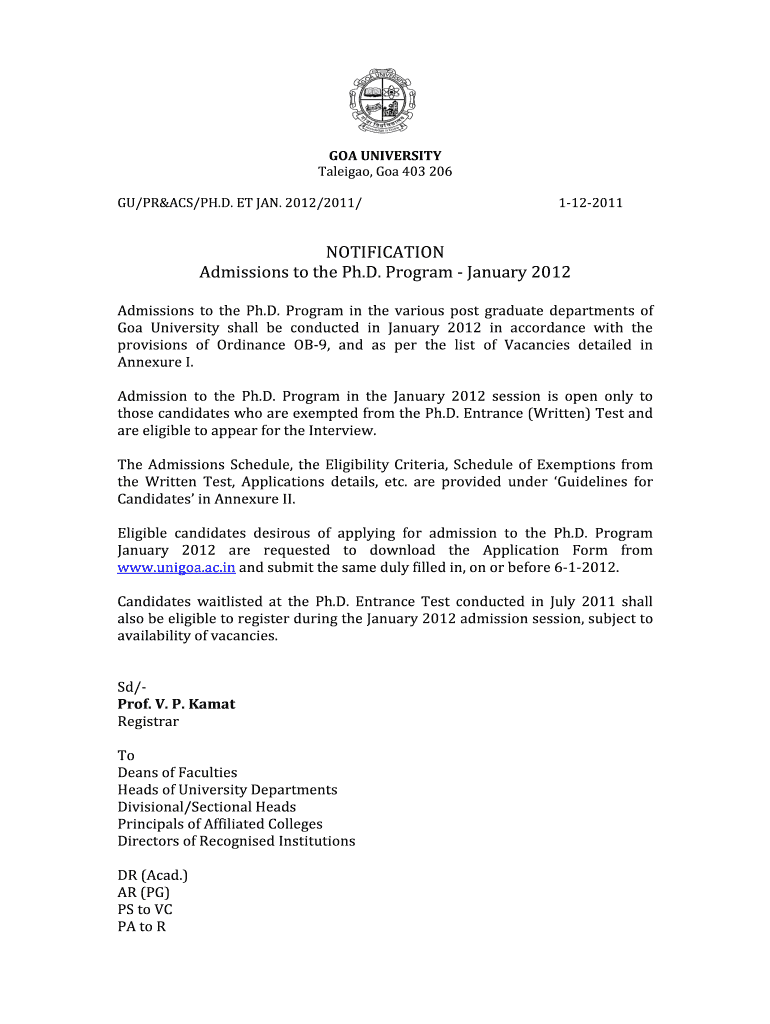 GOA UNIVERSITY
Taleigao, Goa 403 206

GU/PR&ACS/PH.D. ET JAN. 2012/2011/ 1-12-2011

NOTIFICATION
Admissions to the Ph.D. Program - January 2012

Admissions to the Ph.D. Program in the various post graduate departments of Goa University shall be conducted in January 2012 in accordance with the provisions of Ordinance OB-9, and as per the list of Vacancies detailed in Annexure I.

Admission to the Ph.D. Program in the January 2012 session is open only to those candidates who are exempted from the Ph.D. Entrance (Written) Test and are eligible to appear for the Interview.

The Admissions Schedule, the Eligibility Criteria, Schedule of Exemptions from the Written Test, Applications details, etc. are provided under 'Guidelines for Candidates' in Annexure II.

Eligible candidates desirous of applying for admission to the Ph.D. Program January 2012 are requested to download the Application Form from www.unigoa.ac.in and submit the same duly filled in, on or before 6-1-2012.

Candidates waitlisted at the Ph.D. Entrance Test conducted in July 2011 shall also be eligible to register during the January 2012 admission session, subject to availability of vacancies.

Sd/-
Prof. V. P. Kamat
Registrar

To
Deans of Faculties
Heads of University Departments
Divisional/Sectional Heads
Principals of Affiliated Colleges
Directors of Recognised Institutions

DR (Acad.)
AR (PG)
PS to VC
PA to R